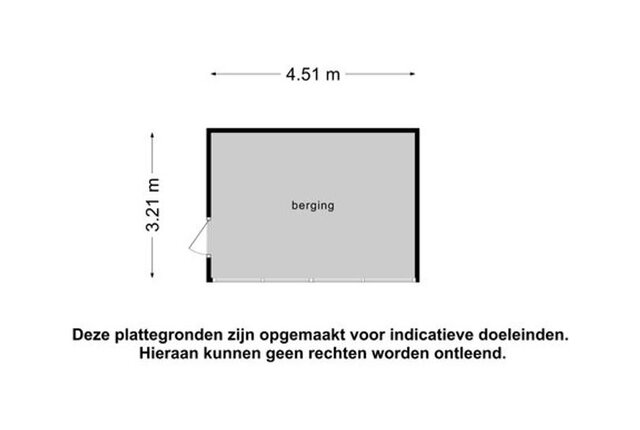 4.51 m

3.21 m

berging

Deze plattegronden zijn opgemaakt voor indicatieve doeleinden. Hieraan kunnen geen rechten worden ontleend.